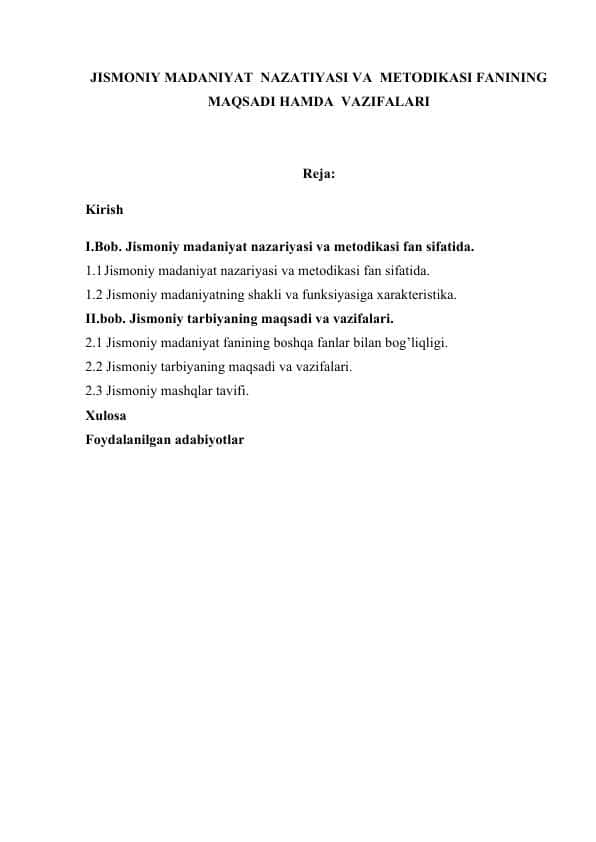 JISMONIY MADANIYAT NAZATIYASI VA METODIKASI FANINING MAQSADI HAMDA VAZIFALARI

Reja:

Kirish

I.Bob. Jismoniy madaniyat nazariyasi va metodikasi fan sifatida.
1.1 Jismoniy madaniyat nazariyasi va metodikasi fan sifatida.
1.2 Jismoniy madaniyatning shakli va funksiyasiga xarakteristika.
II.bob. Jismoniy tarbiyaning maqsadi va vazifalari.
2.1 Jismoniy madaniyat fanining boshqa fanlar bilan bog'liqligi.
2.2 Jismoniy tarbiyaning maqsadi va vazifalari.
2.3 Jismoniy mashqlar tavifi.
Xulosa
Foydalanilgan adabiyotlar